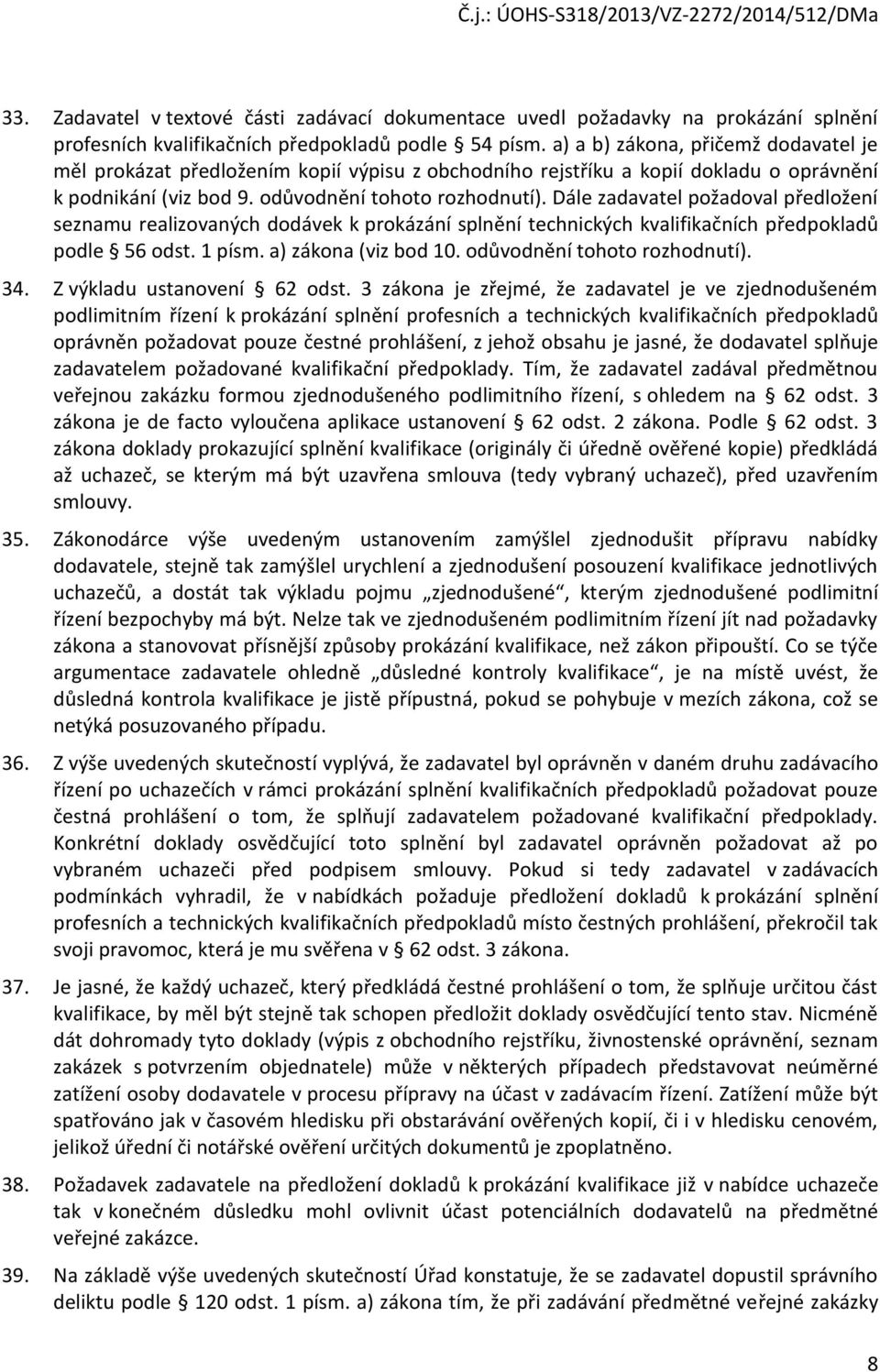 Č.j.: ÚOHS-S318/2013/VZ-2272/2014/512/DMa

33. Zadavatel v textové části zadávací dokumentace uvedl požadavky na prokázání splnění profesních kvalifikačních předpokladů podle § 54 písm. a) a b) zákona, přičemž dodavatel je měl prokázat předložením kopií výpisu z obchodního rejstříku a kopií dokladu o oprávnění k podnikání (viz bod 9. odůvodnění tohoto rozhodnutí). Dále zadavatel požadoval předložení seznamu realizovaných dodávek k prokázání splnění technických kvalifikačních předpokladů podle § 56 odst. 1 písm. a) zákona (viz bod 10. odůvodnění tohoto rozhodnutí).

34. Z výkladu ustanovení § 62 odst. 3 zákona je zřejmé, že zadavatel je ve zjednodušeném podlimitním řízení k prokázání splnění profesních a technických kvalifikačních předpokladů oprávněn požadovat pouze čestné prohlášení, z jehož obsahu je jasné, že dodavatel splňuje zadavatelem požadované kvalifikační předpoklady. Tím, že zadavatel zadával předmětnou veřejnou zakázku formou zjednodušeného podlimitního řízení, s ohledem na § 62 odst. 3 zákona je de facto vyloučena aplikace ustanovení § 62 odst. 2 zákona. Podle § 62 odst. 3 zákona doklady prokazující splnění kvalifikace (originály či úředně ověřené kopie) předkládá až uchazeč, se kterým má být uzavřena smlouva (tedy vybraný uchazeč), před uzavřením smlouvy.

35. Zákonodárce výše uvedeným ustanovením zamýšlel zjednodušit přípravu nabídky dodavatele, stejně tak zamýšlel urychlení a zjednodušení posouzení kvalifikace jednotlivých uchazečů, a dostát tak výkladu pojmu „zjednodušené“, kterým zjednodušené podlimitní řízení bezpochyby má být. Nelze tak ve zjednodušeném podlimitním řízení jít nad požadavky zákona a stanovovat přísnější způsoby prokázání kvalifikace, než zákon připouští. Co se týče argumentace zadavatele ohledně „důsledné kontroly kvalifikace“, je na místě uvést, že důsledná kontrola kvalifikace je jistě přípustná, pokud se pohybuje v mezích zákona, což se netýká posuzovaného případu.

36. Z výše uvedených skutečností vyplývá, že zadavatel byl oprávněn v daném druhu zadávacího řízení po uchazečích v rámci prokázání splnění kvalifikačních předpokladů požadovat pouze čestná prohlášení o tom, že splňují zadavatelem požadované kvalifikační předpoklady. Konkrétní doklady osvědčující toto splnění byl zadavatel oprávněn požadovat až po vybraném uchazeči před podpisem smlouvy. Pokud si tedy zadavatel v zadávacích podmínkách vyhradil, že v nabídkách požaduje předložení dokladů k prokázání splnění profesních a technických kvalifikačních předpokladů místo čestných prohlášení, překročil tak svoji pravomoc, která je mu svěřena v § 62 odst. 3 zákona.

37. Je jasné, že každý uchazeč, který předkládá čestné prohlášení o tom, že splňuje určitou část kvalifikace, by měl být stejně tak schopen předložit doklady osvědčující tento stav. Nicméně dát dohromady tyto doklady (výpis z obchodního rejstříku, živnostenské oprávnění, seznam zakázek s potvrzením objednatele) může v některých případech představovat neúměrné zatížení osoby dodavatele v procesu přípravy na účast v zadávacím řízení. Zatížení může být spatřováno jak v časovém hledisku při obstarávání ověřených kopií, či i v hledisku cenovém, jelikož úřední či notářské ověření určitých dokumentů je zpoplatněno.

38. Požadavek zadavatele na předložení dokladů k prokázání kvalifikace již v nabídce uchazeče tak v konečném důsledku mohl ovlivnit účast potenciálních dodavatelů na předmětné veřejné zakázce.

39. Na základě výše uvedených skutečností Úřad konstatuje, že se zadavatel dopustil správního deliktu podle § 120 odst. 1 písm. a) zákona tím, že při zadávání předmětné veřejné zakázky

8